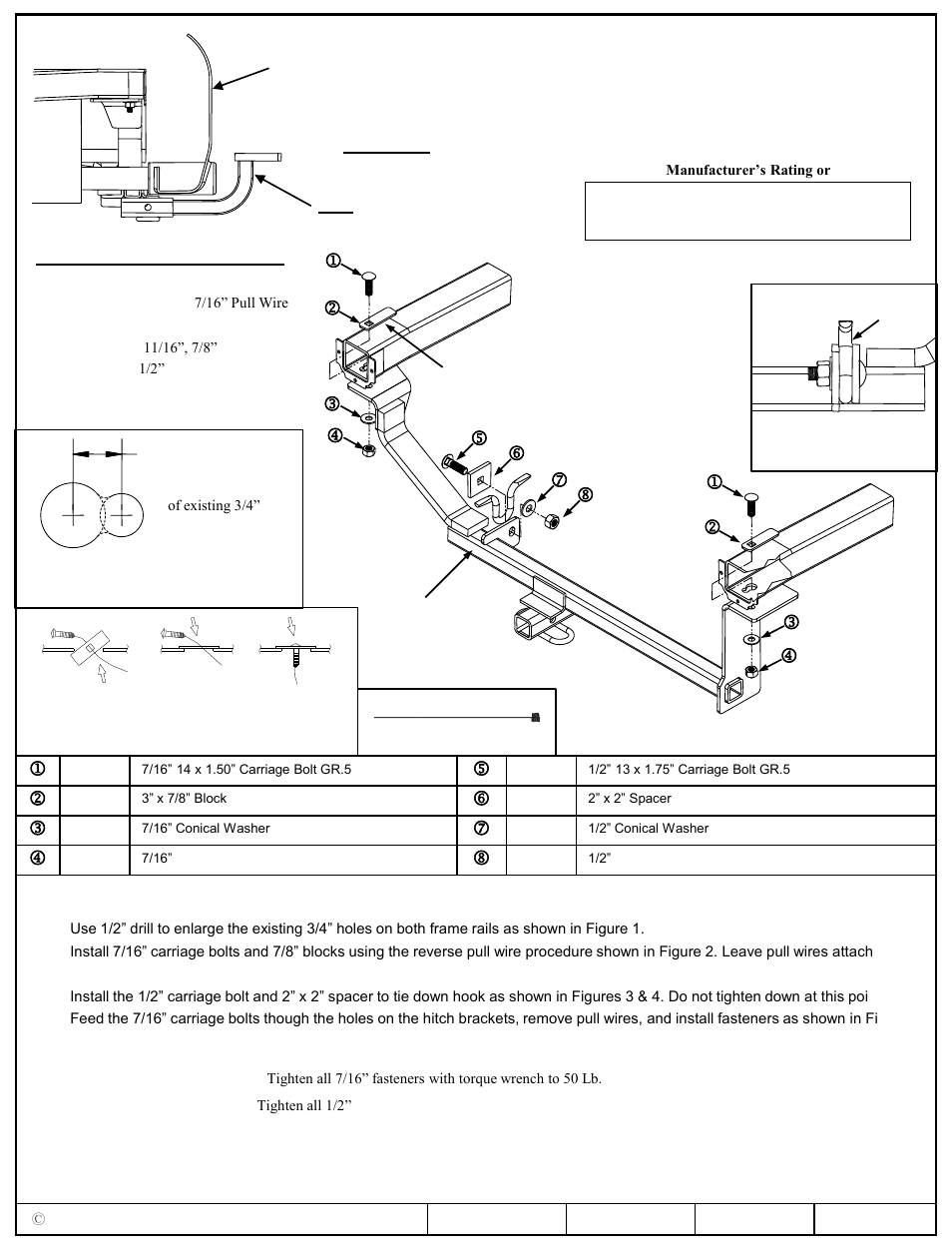 Manufacturer's Rating or

7/16" Pull Wire

11/16", 7/8"
1/2"

of existing 3/4"

①
②
③
④
⑤
⑥
⑦
⑧
①
②
③
④

| ① | | 7/16" 14 x 1.50" Carriage Bolt GR.5 | ⑤ | | 1/2" 13 x 1.75" Carriage Bolt GR.5 |
|---|---|---|---|---|---|
| ② | | 3" x 7/8" Block | ⑥ | | 2" x 2" Spacer |
| ③ | | 7/16" Conical Washer | ⑦ | | 1/2" Conical Washer |
| ④ | | 7/16" | ⑧ | | 1/2" |

Use 1/2" drill to enlarge the existing 3/4" holes on both frame rails as shown in Figure 1.
Install 7/16" carriage bolts and 7/8" blocks using the reverse pull wire procedure shown in Figure 2. Leave pull wires attach

Install the 1/2" carriage bolt and 2" x 2" spacer to tie down hook as shown in Figures 3 & 4. Do not tighten down at this poi
Feed the 7/16" carriage bolts though the holes on the hitch brackets, remove pull wires, and install fasteners as shown in Fi

Tighten all 7/16" fasteners with torque wrench to 50 Lb.
Tighten all 1/2"

©